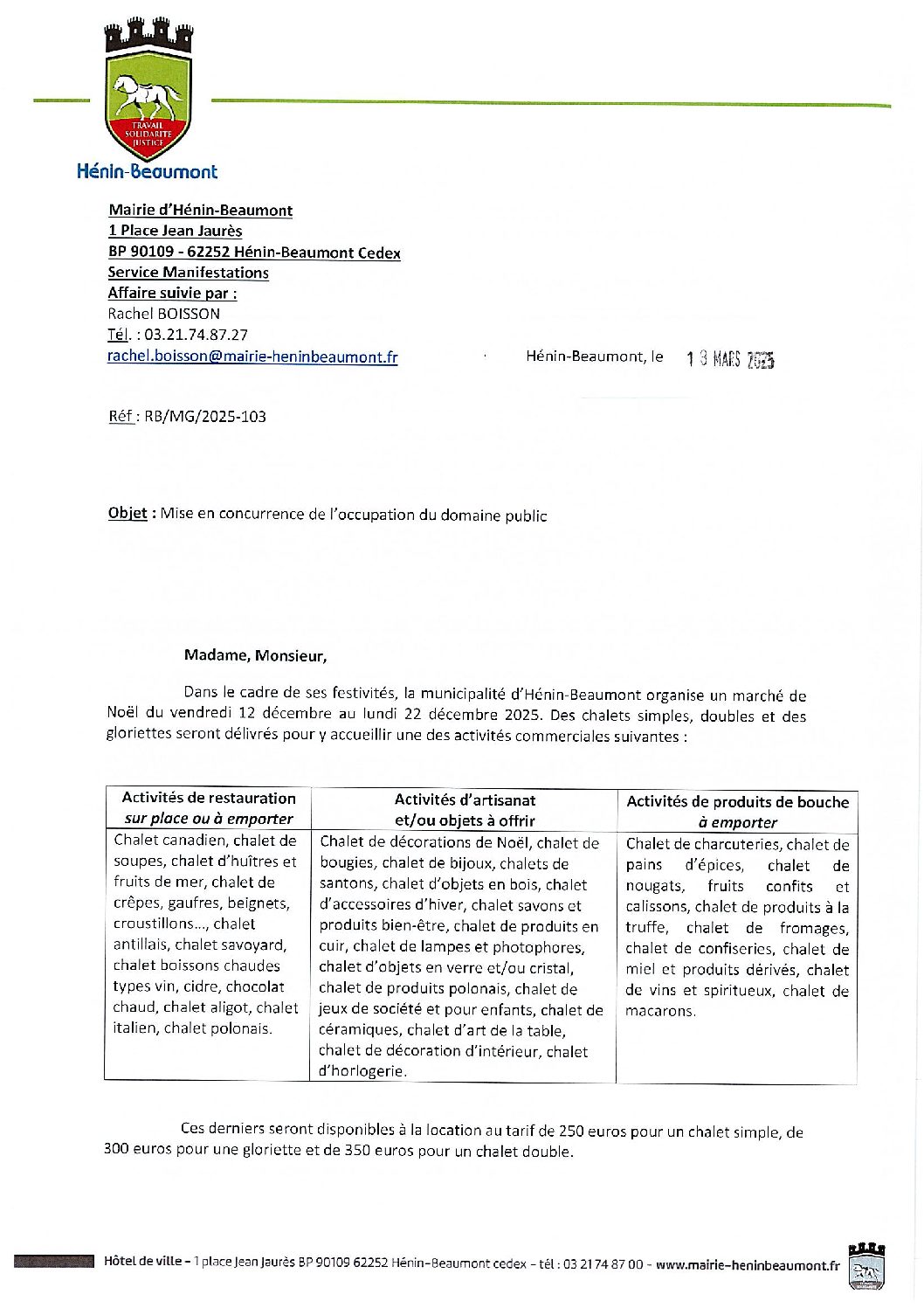 TRAVAIL SOLIDARITE JUSTICE

Hénin-Beaumont

Mairie d'Hénin-Beaumont
1 Place Jean Jaurès
BP 90109 - 62252 Hénin-Beaumont Cedex
Service Manifestations
Affaire suivie par :
Rachel BOISSON
Tél. : 03.21.74.87.27
rachel.boisson@mairie-heninbeaumont.fr

Hénin-Beaumont, le 13 MARS 2025

Réf : RB/MG/2025-103

Objet : Mise en concurrence de l'occupation du domaine public

Madame, Monsieur,

Dans le cadre de ses festivités, la municipalité d'Hénin-Beaumont organise un marché de Noël du vendredi 12 décembre au lundi 22 décembre 2025. Des chalets simples, doubles et des gloriettes seront délivrés pour y accueillir une des activités commerciales suivantes :

| Activités de restauration sur place ou à emporter | Activités d'artisanat et/ou objets à offrir | Activités de produits de bouche à emporter |
|---|---|---|
| Chalet canadien, chalet de soupes, chalet d'huîtres et fruits de mer, chalet de crêpes, gaufres, beignets, croustillons..., chalet antillais, chalet savoyard, chalet boissons chaudes types vin, cidre, chocolat chaud, chalet aligot, chalet italien, chalet polonais. | Chalet de décorations de Noël, chalet de bougies, chalet de bijoux, chalets de santons, chalet d'objets en bois, chalet d'accessoires d'hiver, chalet savons et produits bien-être, chalet de produits en cuir, chalet de lampes et photophores, chalet d'objets en verre et/ou cristal, chalet de produits polonais, chalet de jeux de société et pour enfants, chalet de céramiques, chalet d'art de la table, chalet de décoration d'intérieur, chalet d'horlogerie. | Chalet de charcuteries, chalet de pains d'épices, chalet de nougats, fruits confits et calissons, chalet de produits à la truffe, chalet de fromages, chalet de confiseries, chalet de miel et produits dérivés, chalet de vins et spiritueux, chalet de macarons. |

Ces derniers seront disponibles à la location au tarif de 250 euros pour un chalet simple, de 300 euros pour une gloriette et de 350 euros pour un chalet double.

Hôtel de ville - 1 place Jean Jaurès BP 90109 62252 Hénin-Beaumont cedex - tél : 03 21 74 87 00 - www.mairie-heninbeaumont.fr